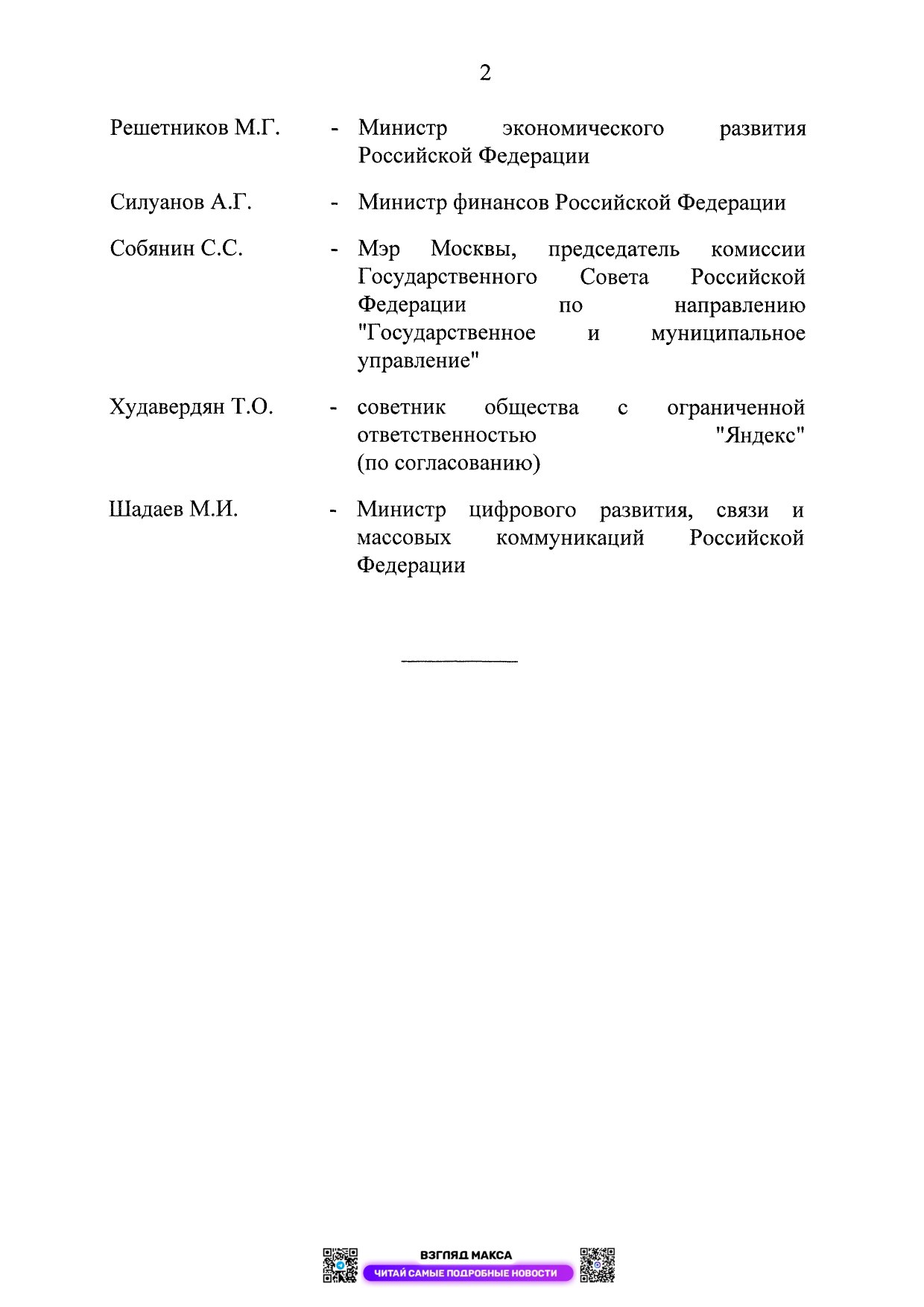 2

Решетников М.Г. - Министр экономического развития Российской Федерации

Силуанов А.Г. - Министр финансов Российской Федерации

Собянин С.С. - Мэр Москвы, председатель комиссии Государственного Совета Российской Федерации по направлению "Государственное и муниципальное управление"

Худавердян Т.О. - советник общества с ограниченной ответственностью "Яндекс" (по согласованию)

Шадаев М.И. - Министр цифрового развития, связи и массовых коммуникаций Российской Федерации

ВЗГЛЯД МАКСА
ЧИТАЙ САМЫЕ ПОДРОБНЫЕ НОВОСТИ